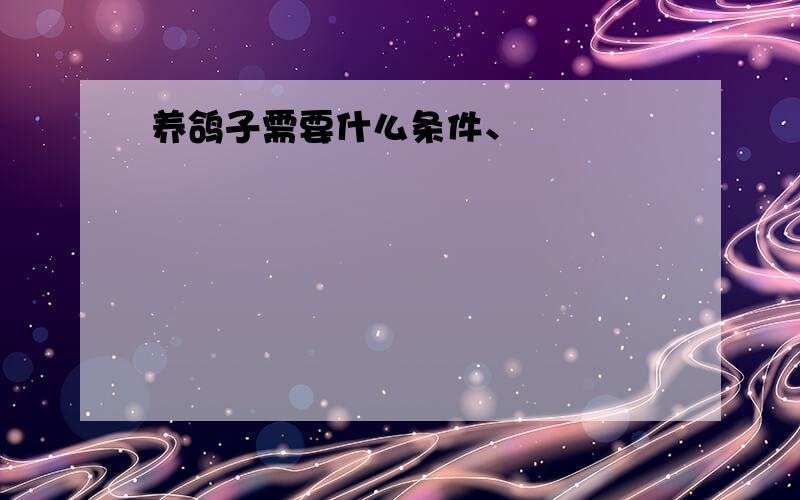 养鸽子需要什么条件、